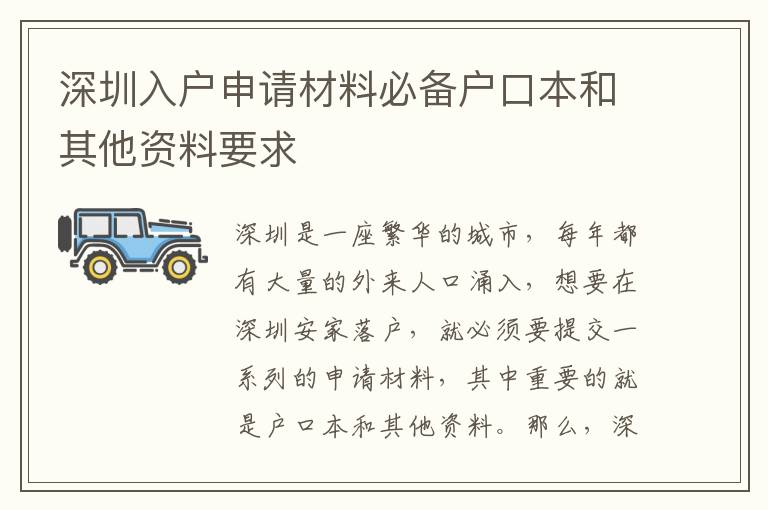 深圳入户申请材料必备户口本和其他资料要求

深圳是一座繁华的城市，每年都有大量的外来人口涌入，想要在深圳安家落户，就必须要提交一系列的申请材料，其中重要的就是户口本和其他资料。那么，深